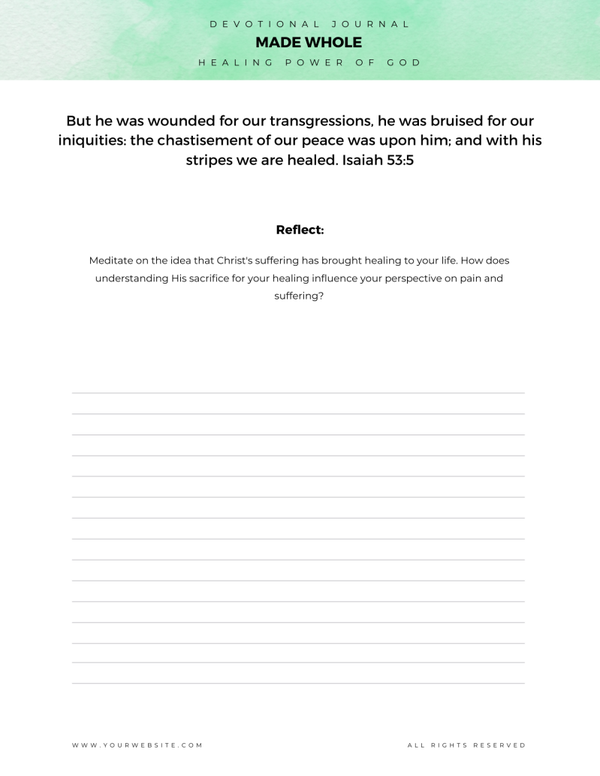 DEVOTIONAL JOURNAL
MADE WHOLE
HEALING POWER OF GOD

But he was wounded for our transgressions, he was bruised for our iniquities: the chastisement of our peace was upon him; and with his stripes we are healed. Isaiah 53:5

Reflect:

Meditate on the idea that Christ's suffering has brought healing to your life. How does understanding His sacrifice for your healing influence your perspective on pain and suffering?

WWW.YOURWEBSITE.COM

ALL RIGHTS RESERVED